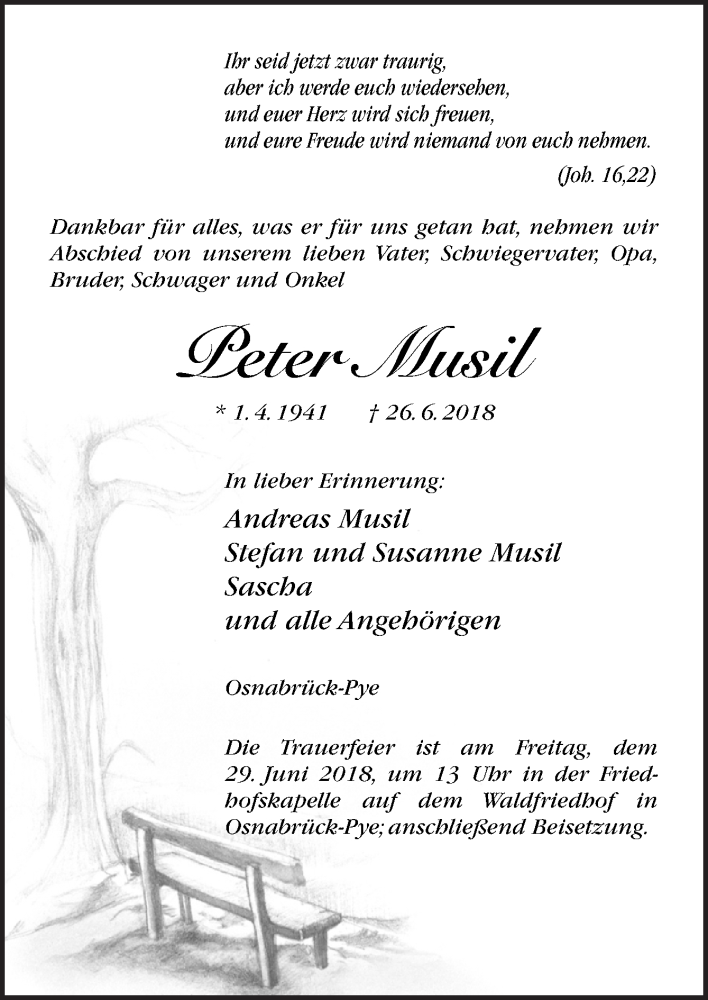 Ihr seid jetzt zwar traurig,
aber ich werde euch wiedersehen,
und euer Herz wird sich freuen,
und eure Freude wird niemand von euch nehmen.

(Joh. 16,22)

Dankbar für alles, was er für uns getan hat, nehmen wir Abschied von unserem lieben Vater, Schwiegervater, Opa, Bruder, Schwager und Onkel

Peter Musil

* 1. 4. 1941 † 26. 6. 2018

In lieber Erinnerung:

Andreas Musil
Stefan und Susanne Musil
Sascha
und alle Angehörigen

Osnabrück-Pye

Die Trauerfeier ist am Freitag, dem 29. Juni 2018, um 13 Uhr in der Friedhofskapelle auf dem Waldfriedhof in Osnabrück-Pye; anschließend Beisetzung.